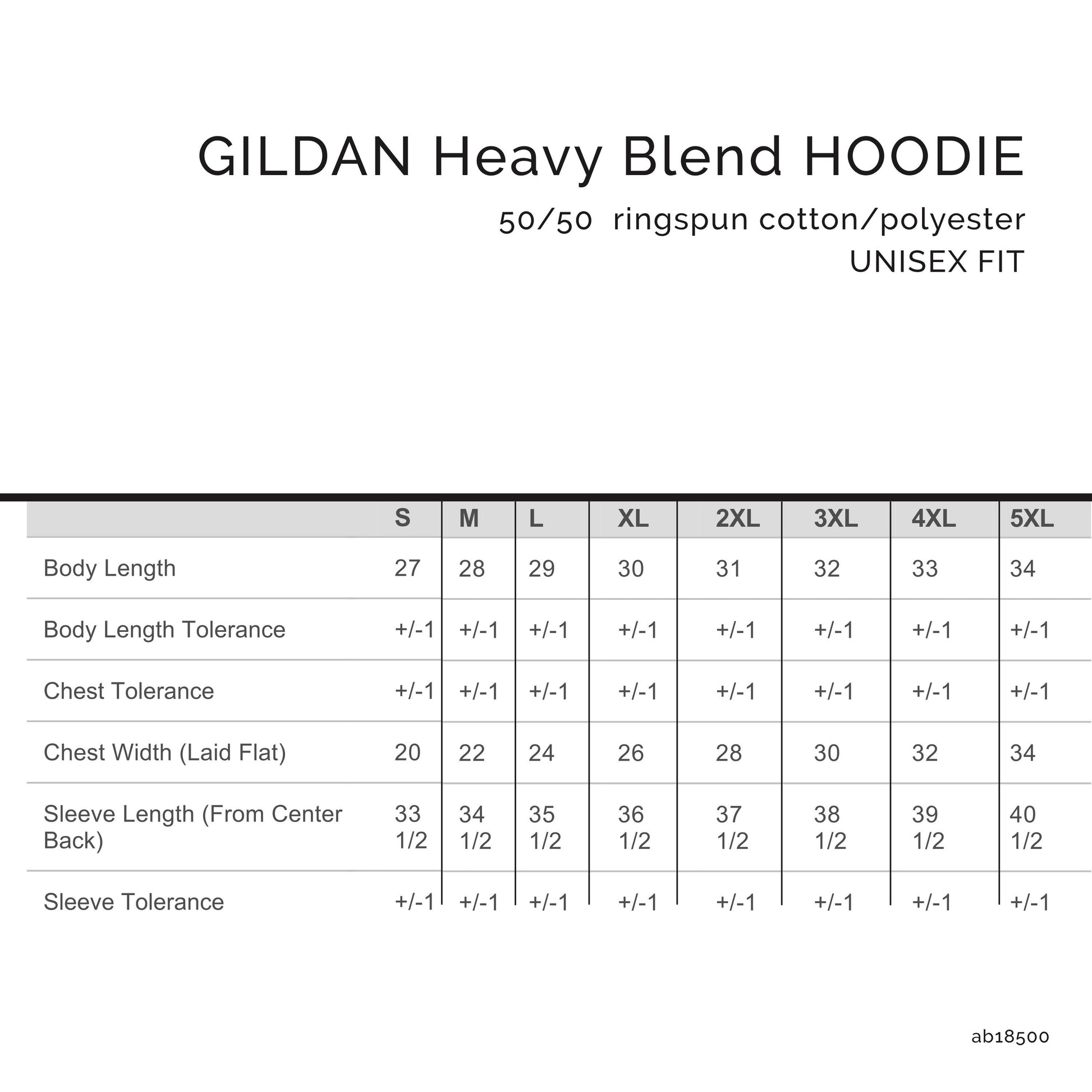 GILDAN Heavy Blend HOODIE

50/50 ringspun cotton/polyester

UNISEX FIT

| | S | M | L | XL | 2XL | 3XL | 4XL | 5XL |
|---|---|---|---|---|---|---|---|---|
| Body Length | 27 | 28 | 29 | 30 | 31 | 32 | 33 | 34 |
| Body Length Tolerance | +/-1 | +/-1 | +/-1 | +/-1 | +/-1 | +/-1 | +/-1 | +/-1 |
| Chest Tolerance | +/-1 | +/-1 | +/-1 | +/-1 | +/-1 | +/-1 | +/-1 | +/-1 |
| Chest Width (Laid Flat) | 20 | 22 | 24 | 26 | 28 | 30 | 32 | 34 |
| Sleeve Length (From Center Back) | 33 1/2 | 34 1/2 | 35 1/2 | 36 1/2 | 37 1/2 | 38 1/2 | 39 1/2 | 40 1/2 |
| Sleeve Tolerance | +/-1 | +/-1 | +/-1 | +/-1 | +/-1 | +/-1 | +/-1 | +/-1 |

ab18500